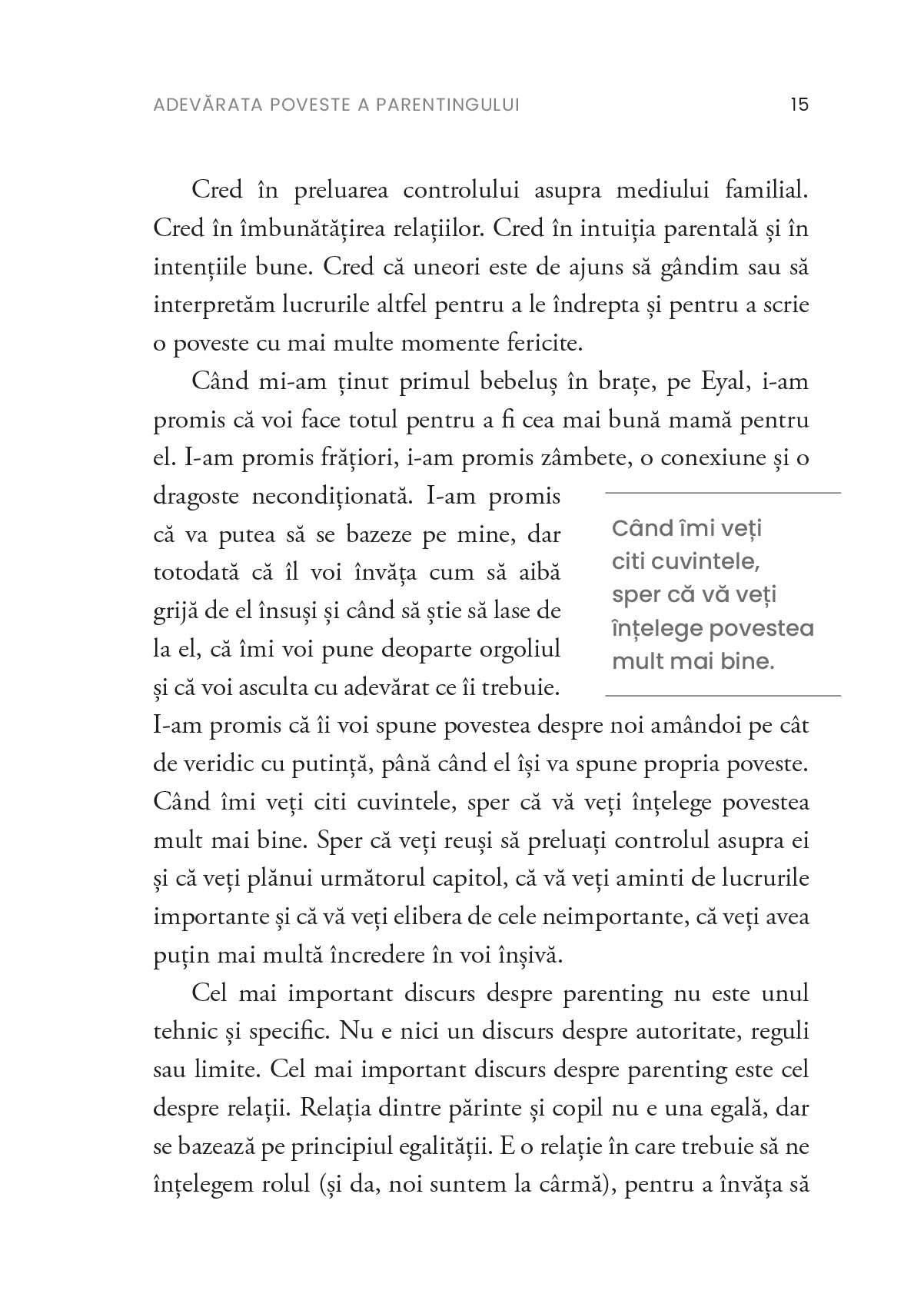 ADEVĂRATA POVESTE A PARENTINGULUI 15

Cred în preluarea controlului asupra mediului familial. Cred în îmbunătățirea relațiilor. Cred în intuiția parentală și în intențiile bune. Cred că uneori este de ajuns să gândim sau să interpretăm lucrurile altfel pentru a le îndrepta și pentru a scrie o poveste cu mai multe momente fericite.

Când mi-am ținut primul bebeluș în brațe, pe Eyal, i-am promis că voi face totul pentru a fi cea mai bună mamă pentru el. I-am promis frățiori, i-am promis zâmbete, o conexiune și o dragoste necondiționată. I-am promis că va putea să se bazeze pe mine, dar totodată că îl voi învăța cum să aibă grijă de el însuși și când să știe să lase de la el, că îmi voi pune deoparte orgoliul și că voi asculta cu adevărat ce îi trebuie. I-am promis că îi voi spune povestea despre noi amândoi pe cât de veridic cu putință, până când el își va spune propria poveste. Când îmi veți citi cuvintele, sper că vă veți înțelege povestea mult mai bine. Sper că veți reuși să preluați controlul asupra ei și că veți plănui următorul capitol, că vă veți aminti de lucrurile importante și că vă veți elibera de cele neimportante, că veți avea puțin mai multă încredere în voi înșivă.

Când îmi veți citi cuvintele, sper că vă veți înțelege povestea mult mai bine.

Cel mai important discurs despre parenting nu este unul tehnic și specific. Nu e nici un discurs despre autoritate, reguli sau limite. Cel mai important discurs despre parenting este cel despre relații. Relația dintre părinte și copil nu e una egală, dar se bazează pe principiul egalității. E o relație în care trebuie să ne înțelegem rolul (și da, noi suntem la cârmă), pentru a învăța să